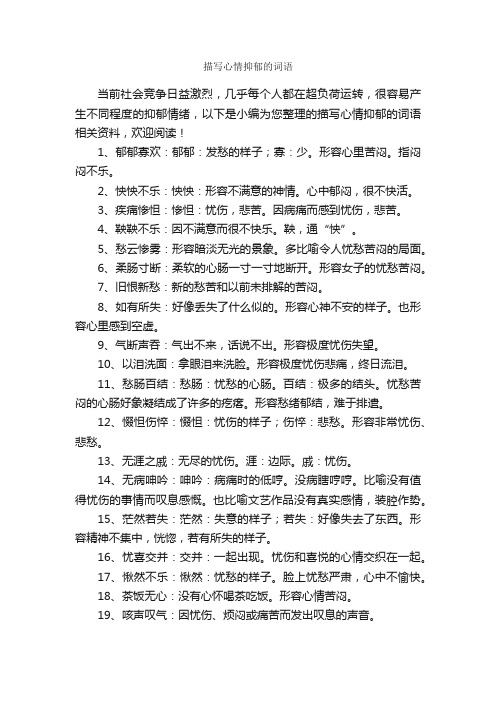 描写心情抑郁的词语

当前社会竞争日益激烈，几乎每个人都在超负荷运转，很容易产生不同程度的抑郁情绪，以下是小编为您整理的描写心情抑郁的词语相关资料，欢迎阅读！

1、郁郁寡欢：郁郁：发愁的样子；寡：少。形容心里苦闷。指闷闷不乐。

2、怏怏不乐：怏怏：形容不满意的神情。心中郁闷，很不快活。

3、疾痛惨怛：惨怛：忧伤，悲苦。因病痛而感到忧伤，悲苦。

4、鞅鞅不乐：因不满意而很不快乐。鞅，通“怏”。

5、愁云惨雾：形容暗淡无光的景象。多比喻令人忧愁苦闷的局面。

6、柔肠寸断：柔软的心肠一寸一寸地断开。形容女子的忧愁苦闷。

7、旧恨新愁：新的愁苦和以前未排解的苦闷。

8、如有所失：好像丢失了什么似的。形容心神不安的样子。也形容心里感到空虚。

9、气断声吞：气出不来，话说不出。形容极度忧伤失望。

10、以泪洗面：拿眼泪来洗脸。形容极度忧伤悲痛，终日流泪。

11、愁肠百结：愁肠：忧愁的心肠。百结：极多的结头。忧愁苦闷的心肠好象凝结成了许多的疙瘩。形容愁绪郁结，难于排遣。

12、惙怛伤悴：惙怛：忧伤的样子；伤悴：悲愁。形容非常忧伤、悲愁。

13、无涯之戚：无尽的忧伤。涯：边际。戚：忧伤。

14、无病呻吟：呻吟：病痛时的低哼。没病瞎哼哼。比喻没有值得忧伤的事情而叹息感慨。也比喻文艺作品没有真实感情，装腔作势。

15、茫然若失：茫然：失意的样子；若失：好像失去了东西。形容精神不集中，恍惚，若有所失的样子。

16、忧喜交并：交并：一起出现。忧伤和喜悦的心情交织在一起。

17、愀然不乐：愀然：忧愁的样子。脸上忧愁严肃，心中不愉快。

18、茶饭无心：没有心怀喝茶吃饭。形容心情苦闷。

19、咳声叹气：因忧伤、烦闷或痛苦而发出叹息的声音。